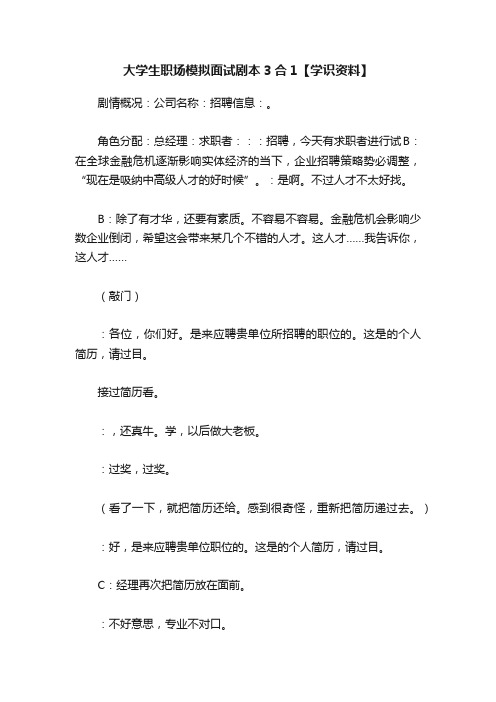 大学生职场模拟面试剧本 3 合 1【学识资料】

剧情概况：公司名称：招聘信息：。

角色分配：总经理：求职者：：：招聘，今天有求职者进行试 B：在全球金融危机逐渐影响实体经济的当下，企业招聘策略势必调整，“现在是吸纳中高级人才的好时候”。：是啊。不过人才不太好找。

B：除了有才华，还要有素质。不容易不容易。金融危机会影响少数企业倒闭，希望这会带来某几个不错的人才。这人才……我告诉你，这人才……

（敲门）

：各位，你们好。是来应聘贵单位所招聘的职位的。这是的个人简历，请过目。

接过简历看。

：，还真牛。学，以后做大老板。

：过奖，过奖。

（看了一下，就把简历还给。感到很奇怪，重新把简历递过去。）

：好，是来应聘贵单位职位的。这是的个人简历，请过目。

C：经理再次把简历放在面前。

：不好意思，专业不对口。